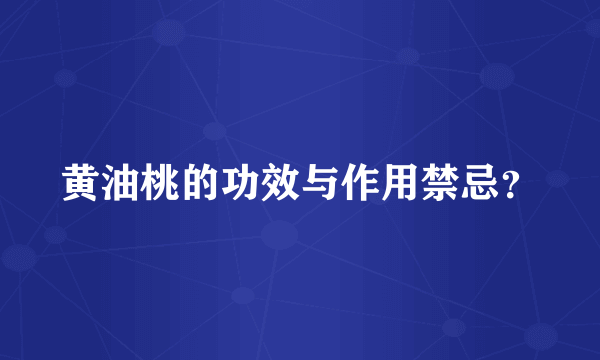 黄油桃的功效与作用禁忌?